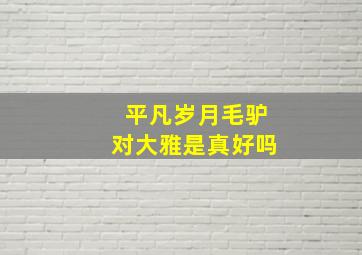 平凡岁月毛驴
对大雅是真好吗